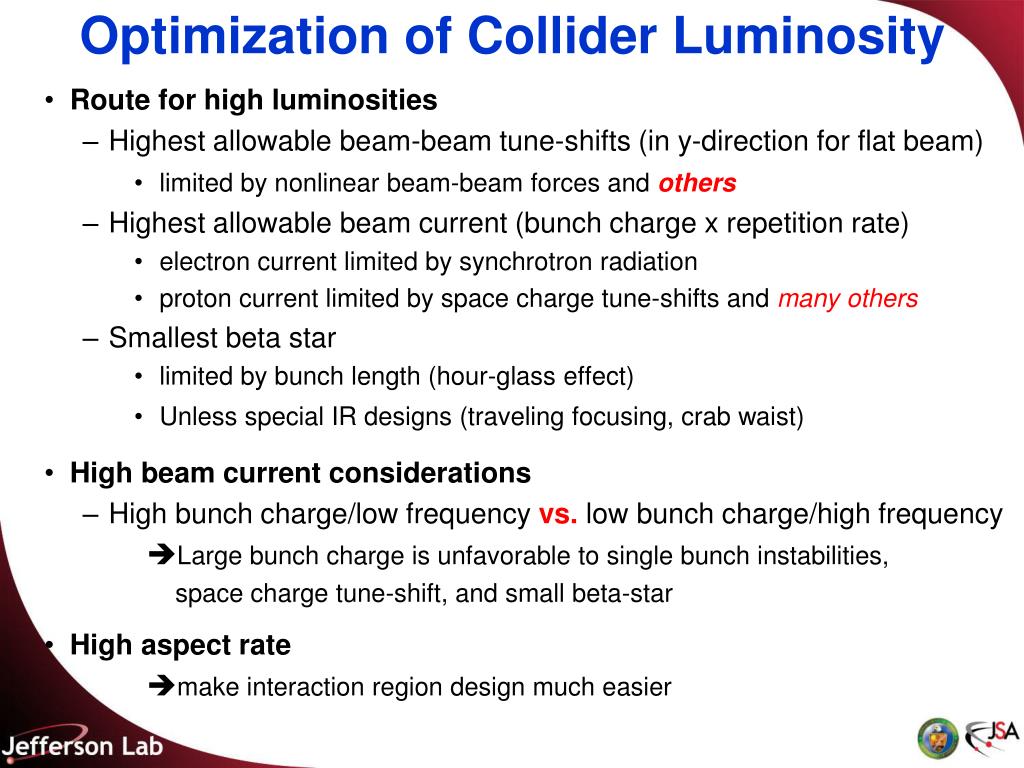 Optimization of Collider Luminosity

• Route for high luminosities
– Highest allowable beam-beam tune-shifts (in y-direction for flat beam)
• limited by nonlinear beam-beam forces and others
– Highest allowable beam current (bunch charge x repetition rate)
• electron current limited by synchrotron radiation
• proton current limited by space charge tune-shifts and many others
– Smallest beta star
• limited by bunch length (hour-glass effect)
• Unless special IR designs (traveling focusing, crab waist)

• High beam current considerations
– High bunch charge/low frequency vs. low bunch charge/high frequency
➔Large bunch charge is unfavorable to single bunch instabilities, space charge tune-shift, and small beta-star

• High aspect rate
➔make interaction region design much easier

Jefferson Lab

JSA